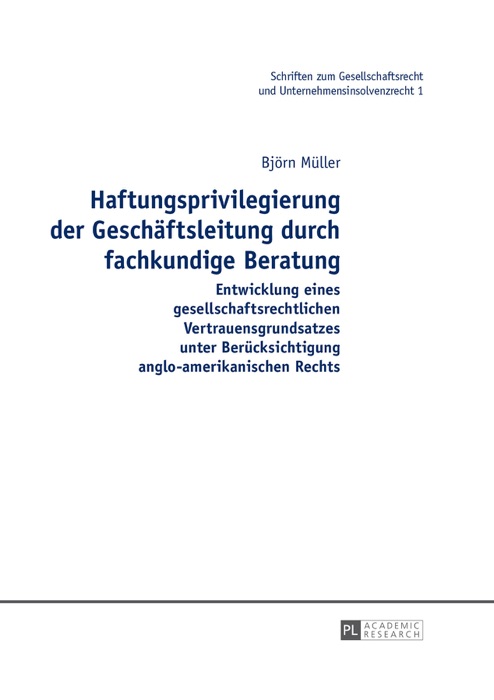 Schriften zum Gesellschaftsrecht und Unternehmensinsolvenzrecht 1

Björn Müller

Haftungsprivilegierung der Geschäftsleitung durch fachkundige Beratung

Entwicklung eines gesellschaftsrechtlichen Vertrauensgrundsatzes unter Berücksichtigung anglo-amerikanischen Rechts

PL ACADEMIC RESEARCH